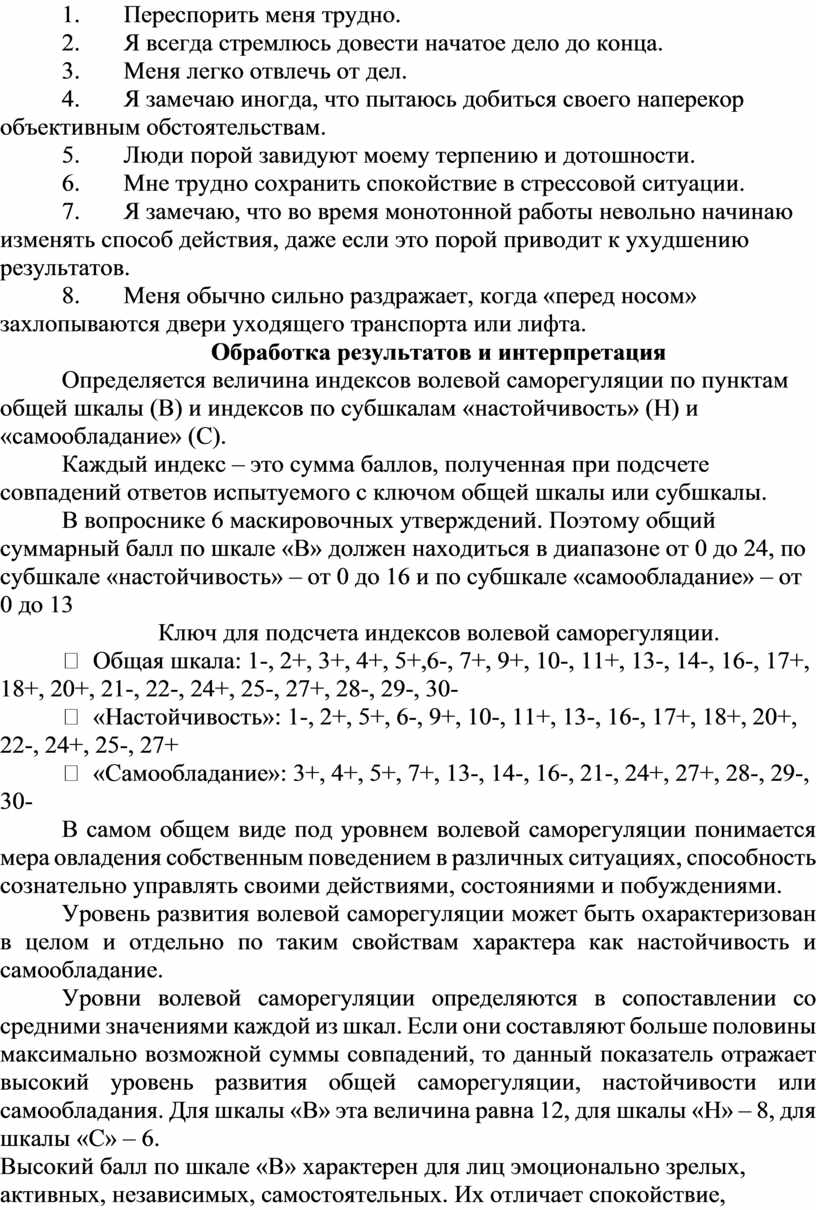 1. Переспорить меня трудно.
2. Я всегда стремлюсь довести начатое дело до конца.
3. Меня легко отвлечь от дел.
4. Я замечаю иногда, что пытаюсь добиться своего наперекор объективным обстоятельствам.
5. Люди порой завидуют моему терпению и дотошности.
6. Мне трудно сохранить спокойствие в стрессовой ситуации.
7. Я замечаю, что во время монотонной работы невольно начинаю изменять способ действия, даже если это порой приводит к ухудшению результатов.
8. Меня обычно сильно раздражает, когда «перед носом» захлопываются двери уходящего транспорта или лифта.

Обработка результатов и интерпретация

Определяется величина индексов волевой саморегуляции по пунктам общей шкалы (В) и индексов по субшкалам «настойчивость» (Н) и «самообладание» (С).

Каждый индекс – это сумма баллов, полученная при подсчете совпадений ответов испытуемого с ключом общей шкалы или субшкалы.

В вопроснике 6 маскировочных утверждений. Поэтому общий суммарный балл по шкале «В» должен находиться в диапазоне от 0 до 24, по субшкале «настойчивость» – от 0 до 16 и по субшкале «самообладание» – от 0 до 13

Ключ для подсчета индексов волевой саморегуляции.

 Общая шкала: 1-, 2+, 3+, 4+, 5+,6-, 7+, 9+, 10-, 11+, 13-, 14-, 16-, 17+, 18+, 20+, 21-, 22-, 24+, 25-, 27+, 28-, 29-, 30-

 «Настойчивость»: 1-, 2+, 5+, 6-, 9+, 10-, 11+, 13-, 16-, 17+, 18+, 20+, 22-, 24+, 25-, 27+

 «Самообладание»: 3+, 4+, 5+, 7+, 13-, 14-, 16-, 21-, 24+, 27+, 28-, 29-, 30-

В самом общем виде под уровнем волевой саморегуляции понимается мера овладения собственным поведением в различных ситуациях, способность сознательно управлять своими действиями, состояниями и побуждениями.

Уровень развития волевой саморегуляции может быть охарактеризован в целом и отдельно по таким свойствам характера как настойчивость и самообладание.

Уровни волевой саморегуляции определяются в сопоставлении со средними значениями каждой из шкал. Если они составляют больше половины максимально возможной суммы совпадений, то данный показатель отражает высокий уровень развития общей саморегуляции, настойчивости или самообладания. Для шкалы «В» эта величина равна 12, для шкалы «Н» – 8, для шкалы «С» – 6.

Высокий балл по шкале «В» характерен для лиц эмоционально зрелых, активных, независимых, самостоятельных. Их отличает спокойствие,